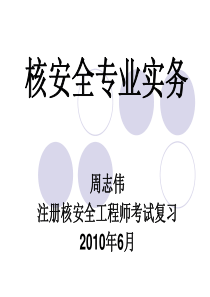 核安全专业实务

周志伟
注册核安全工程师考试复习
2010年6月